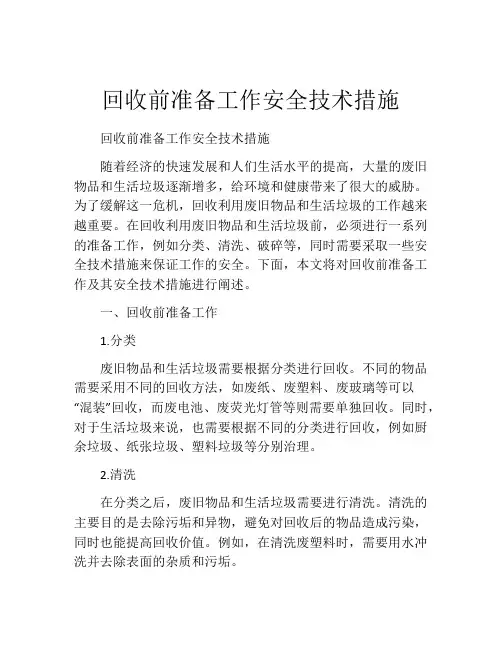 回收前准备工作安全技术措施

回收前准备工作安全技术措施

随着经济的快速发展和人们生活水平的提高，大量的废旧物品和生活垃圾逐渐增多，给环境和健康带来了很大的威胁。为了缓解这一危机，回收利用废旧物品和生活垃圾的工作越来越重要。在回收利用废旧物品和生活垃圾前，必须进行一系列的准备工作，例如分类、清洗、破碎等，同时需要采取一些安全技术措施来保证工作的安全。下面，本文将对回收前准备工作及其安全技术措施进行阐述。

一、回收前准备工作

1.分类

废旧物品和生活垃圾需要根据分类进行回收。不同的物品需要采用不同的回收方法，如废纸、废塑料、废玻璃等可以“混装”回收，而废电池、废荧光灯管等则需要单独回收。同时，对于生活垃圾来说，也需要根据不同的分类进行回收，例如厨余垃圾、纸张垃圾、塑料垃圾等分别治理。

2.清洗

在分类之后，废旧物品和生活垃圾需要进行清洗。清洗的主要目的是去除污垢和异物，避免对回收后的物品造成污染，同时也能提高回收价值。例如，在清洗废塑料时，需要用水冲洗并去除表面的杂质和污垢。